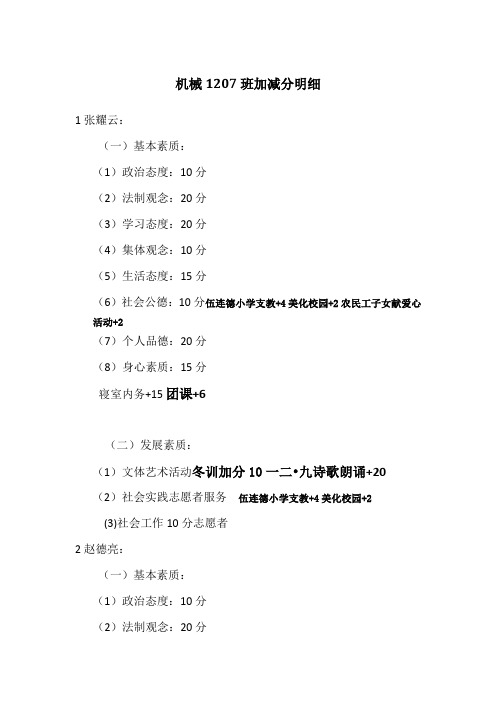 机械 1207 班加减分明细

1 张耀云：

（一）基本素质：

（1）政治态度：10 分

（2）法制观念：20 分

（3）学习态度：20 分

（4）集体观念：10 分

（5）生活态度：15 分

（6）社会公德：10 分伍连德小学支教+4 美化校园+2 农民工子女献爱心活动+2

（7）个人品德：20 分

（8）身心素质：15 分

寝室内务+15 团课+6

（二）发展素质：

（1）文体艺术活动冬训加分 10 一二•九诗歌朗诵+20

（2）社会实践志愿者服务 伍连德小学支教+4 美化校园+2

(3)社会工作 10 分志愿者

2 赵德亮：

（一）基本素质：

（1）政治态度：10 分

（2）法制观念：20 分